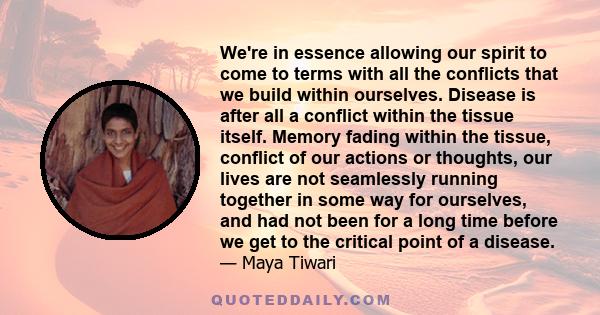 We're in essence allowing our spirit to come to terms with all the conflicts that we build within ourselves. Disease is after all a conflict within the tissue itself. Memory fading within the tissue, conflict of our actions or thoughts, our lives are not seamlessly running together in some way for ourselves, and had not been for a long time before we get to the critical point of a disease.
— Maya Tiwari

QUOTEDDAILY.COM